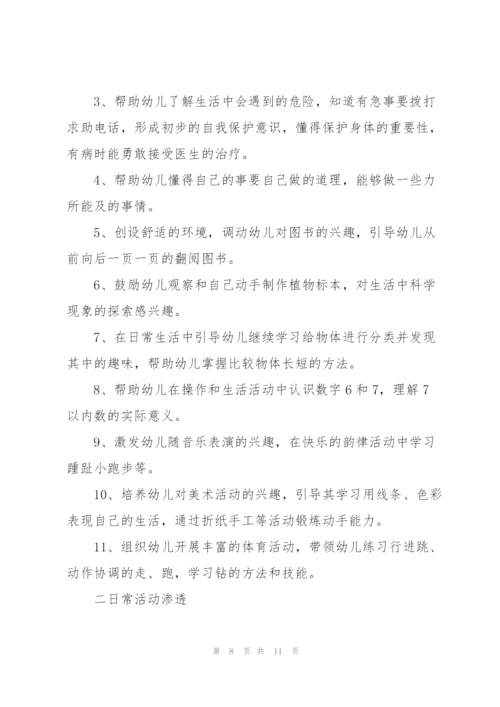 3、帮助幼儿了解生活中会遇到的危险，知道有急事要拨打求助电话，形成初步的自我保护意识，懂得保护身体的重要性，有病时能勇敢接受医生的治疗。

4、帮助幼儿懂得自己的事要自己做的道理，能够做一些力所能及的事情。

5、创设舒适的环境，调动幼儿对图书的兴趣，引导幼儿从前向后一页一页的翻阅图书。

6、鼓励幼儿观察和自己动手制作植物标本，对生活中科学现象的探索感兴趣。

7、在日常生活中引导幼儿继续学习给物体进行分类并发现其中的趣味，帮助幼儿掌握比较物体长短的方法。

8、帮助幼儿在操作和生活活动中认识数字6和7，理解7以内数的实际意义。

9、激发幼儿随音乐表演的兴趣，在快乐的韵律活动中学习踵趾小跑步等。

10、培养幼儿对美术活动的兴趣，引导其学习用线条、色彩表现自己的生活，通过折纸手工等活动锻炼动手能力。

11、组织幼儿开展丰富的体育活动，带领幼儿练习行进跳、动作协调的走、跑，学习钻的方法和技能。

二日常活动渗透

第 8 页 共 11 页